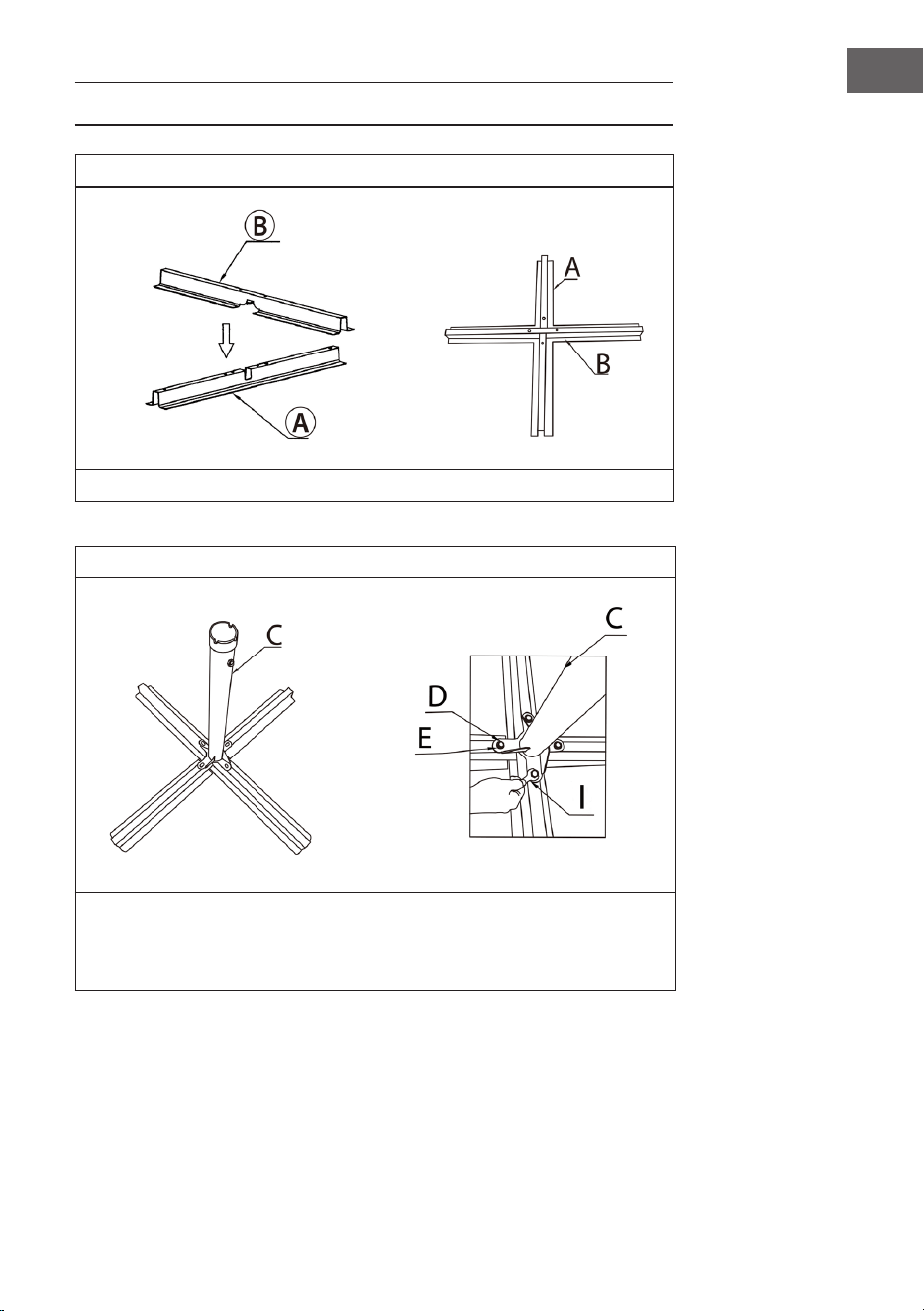 B

A

A

B

C

C

D

E

I